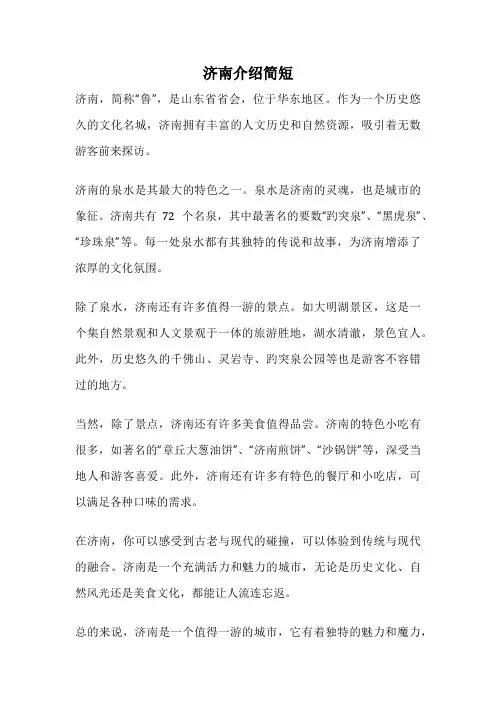 济南介绍简短

济南，简称“鲁”，是山东省省会，位于华东地区。作为一个历史悠久的文化名城，济南拥有丰富的人文历史和自然资源，吸引着无数游客前来探访。

济南的泉水是其最大的特色之一。泉水是济南的灵魂，也是城市的象征。济南共有 72 个名泉，其中最著名的要数“趵突泉”、“黑虎泉”、“珍珠泉”等。每一处泉水都有其独特的传说和故事，为济南增添了浓厚的文化氛围。

除了泉水，济南还有许多值得一游的景点。如大明湖景区，这是一个集自然景观和人文景观于一体的旅游胜地，湖水清澈，景色宜人。此外，历史悠久的千佛山、灵岩寺、趵突泉公园等也是游客不容错过的地方。

当然，除了景点，济南还有许多美食值得品尝。济南的特色小吃有很多，如著名的“章丘大葱油饼”、“济南煎饼”、“沙锅饼”等，深受当地人和游客喜爱。此外，济南还有许多有特色的餐厅和小吃店，可以满足各种口味的需求。

在济南，你可以感受到古老与现代的碰撞，可以体验到传统与现代的融合。济南是一个充满活力和魅力的城市，无论是历史文化、自然风光还是美食文化，都能让人流连忘返。

总的来说，济南是一个值得一游的城市，它有着独特的魅力和魔力，